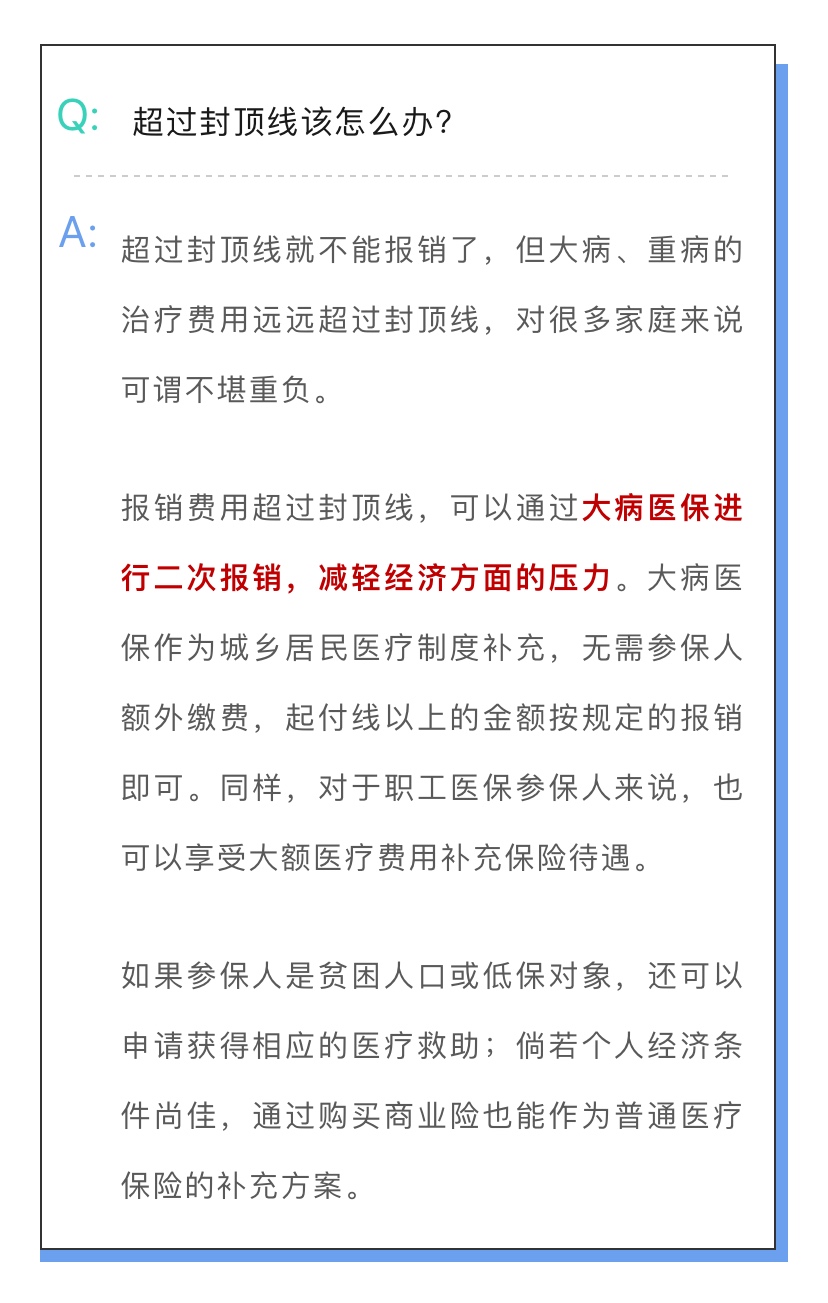 Q: 超过封顶线该怎么办？

A: 超过封顶线就不能报销了，但大病、重病的治疗费用远远超过封顶线，对很多家庭来说可谓不堪重负。

报销费用超过封顶线，可以通过大病医保进行二次报销，减轻经济方面的压力。大病医保作为城乡居民医疗制度补充，无需参保人额外缴费，起付线以上的金额按规定的报销即可。同样，对于职工医保参保人来说，也可以享受大额医疗费用补充保险待遇。

如果参保人是贫困人口或低保对象，还可以申请获得相应的医疗救助；倘若个人经济条件尚佳，通过购买商业险也能作为普通医疗保险的补充方案。